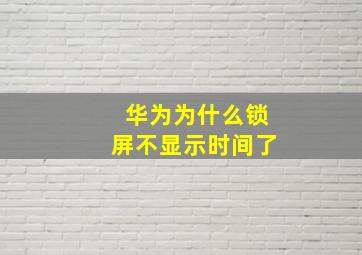 华为为什么锁屏不显示时间了